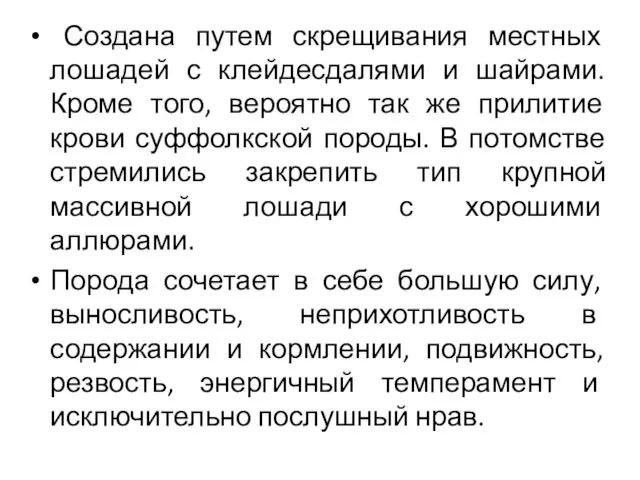 • Создана путем скрещивания местных лошадей с клейдесдалями и шайрами. Кроме того, вероятно так же прилитие крови суффолкской породы. В потомстве стремились закрепить тип крупной массивной лошади с хорошими аллюрами.

• Порода сочетает в себе большую силу, выносливость, неприхотливость в содержании и кормлении, подвижность, резвость, энергичный темперамент и исключительно послушный нрав.